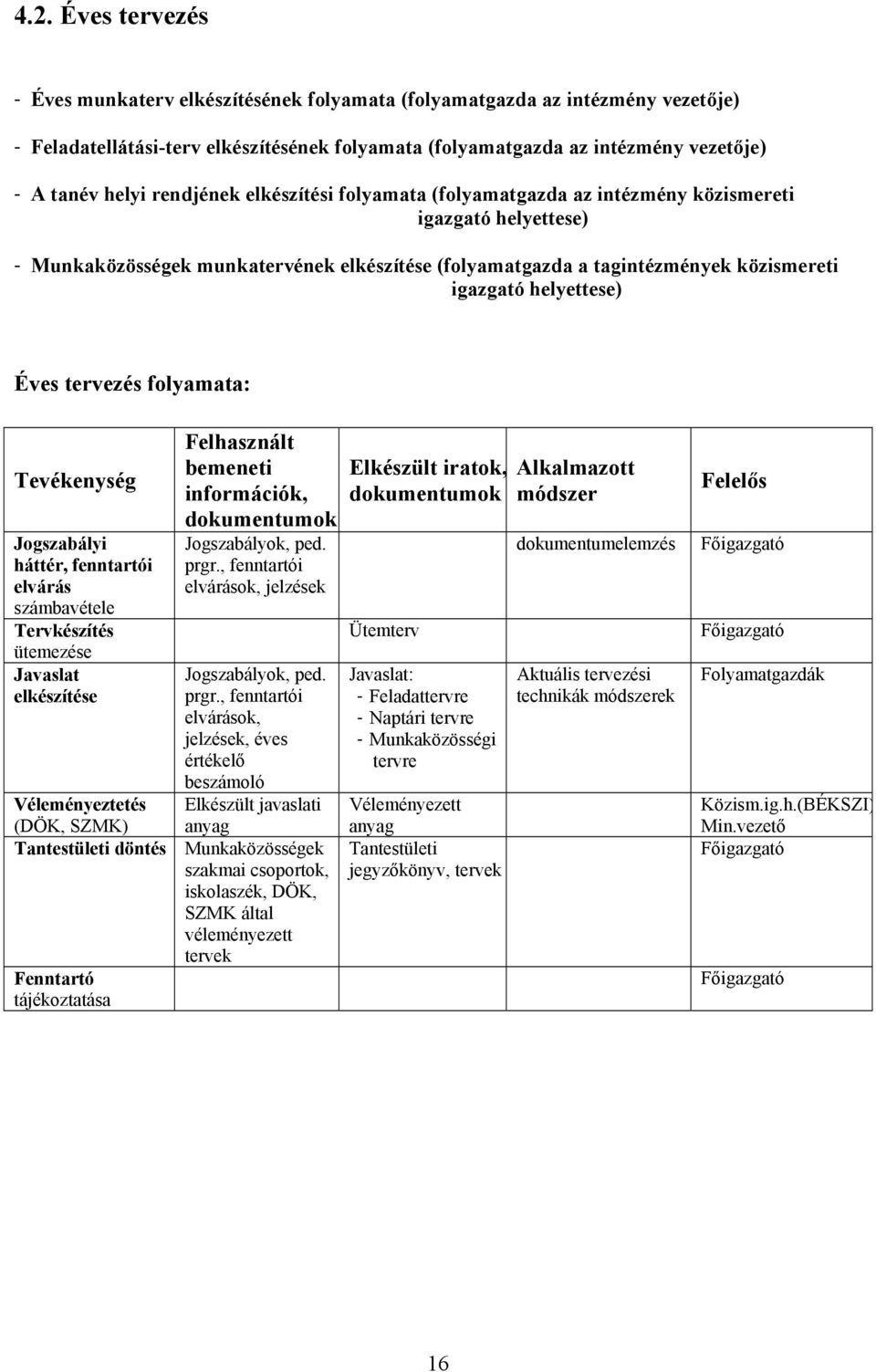 4.2. Éves tervezés

- Éves munkaterv elkészítésének folyamata (folyamatgazda az intézmény vezetője)

- Feladatellátási-terv elkészítésének folyamata (folyamatgazda az intézmény vezetője)

- A tanév helyi rendjének elkészítési folyamata (folyamatgazda az intézmény közismereti igazgató helyettese)

- Munkaközösségek munkatervének elkészítése (folyamatgazda a tagintézmények közismereti igazgató helyettese)

Éves tervezés folyamata:

| Tevékenység | Felhasznált bemeneti információk, dokumentumok | Elkészült iratok, dokumentumok | Alkalmazott módszer | Felelős |
|---|---|---|---|---|
| Jogszabályi háttér, fenntartói elvárás számbavétele | Jogszabályok, ped. prgr., fenntartói elvárások, jelzések | | dokumentumelemzés | Főigazgató |
| Tervkészítés ütemezése | | Ütemterv | | Főigazgató |
| Javaslat elkészítése | Jogszabályok, ped. prgr., fenntartói elvárások, jelzések, éves értékelő beszámoló | Javaslat: - Feladattervre - Naptári tervre - Munkaközösségi tervre | Aktuális tervezési technikák módszerek | Folyamatgazdák |
| Véleményeztetés (DÖK, SZMK) | Elkészült javaslati anyag | Véleményezett anyag | | Közism.ig.h.(BÉKSZI) Min.vezető |
| Tantestületi döntés | Munkaközösségek szakmai csoportok, iskolaszék, DÖK, SZMK által véleményezett tervek | Tantestületi jegyzőkönyv, tervek | | Főigazgató |
| Fenntartó tájékoztatása | | | | Főigazgató |

16